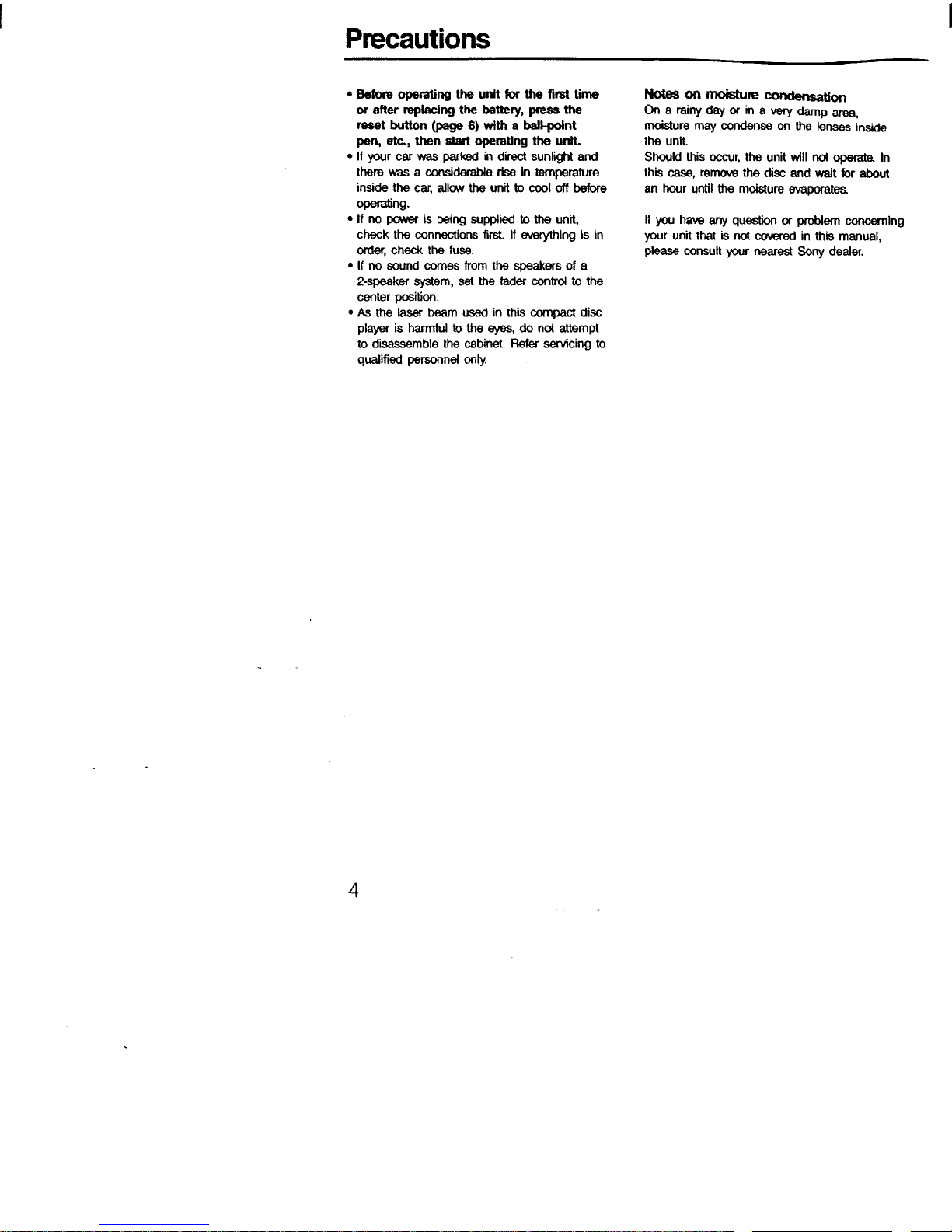 Precautions

• Before operating the unit for the first time or after replacing the battery, press the reset button (page 6) with a ball-point pen, etc., then start operating the unit.
• If your car was parked in direct sunlight and there was a considerable rise in temperature inside the car, allow the unit to cool off before operating.
• If no power is being supplied to the unit, check the connections first. If everything is in order, check the fuse.
• If no sound comes from the speakers of a 2-speaker system, set the fader control to the center position.
• As the laser beam used in this compact disc player is harmful to the eyes, do not attempt to disassemble the cabinet. Refer servicing to qualified personnel only.

Notes on moisture condensation
On a rainy day or in a very damp area, moisture may condense on the lenses inside the unit.
Should this occur, the unit will not operate. In this case, remove the disc and wait for about an hour until the moisture evaporates.

If you have any question or problem concerning your unit that is not covered in this manual, please consult your nearest Sony dealer.

4